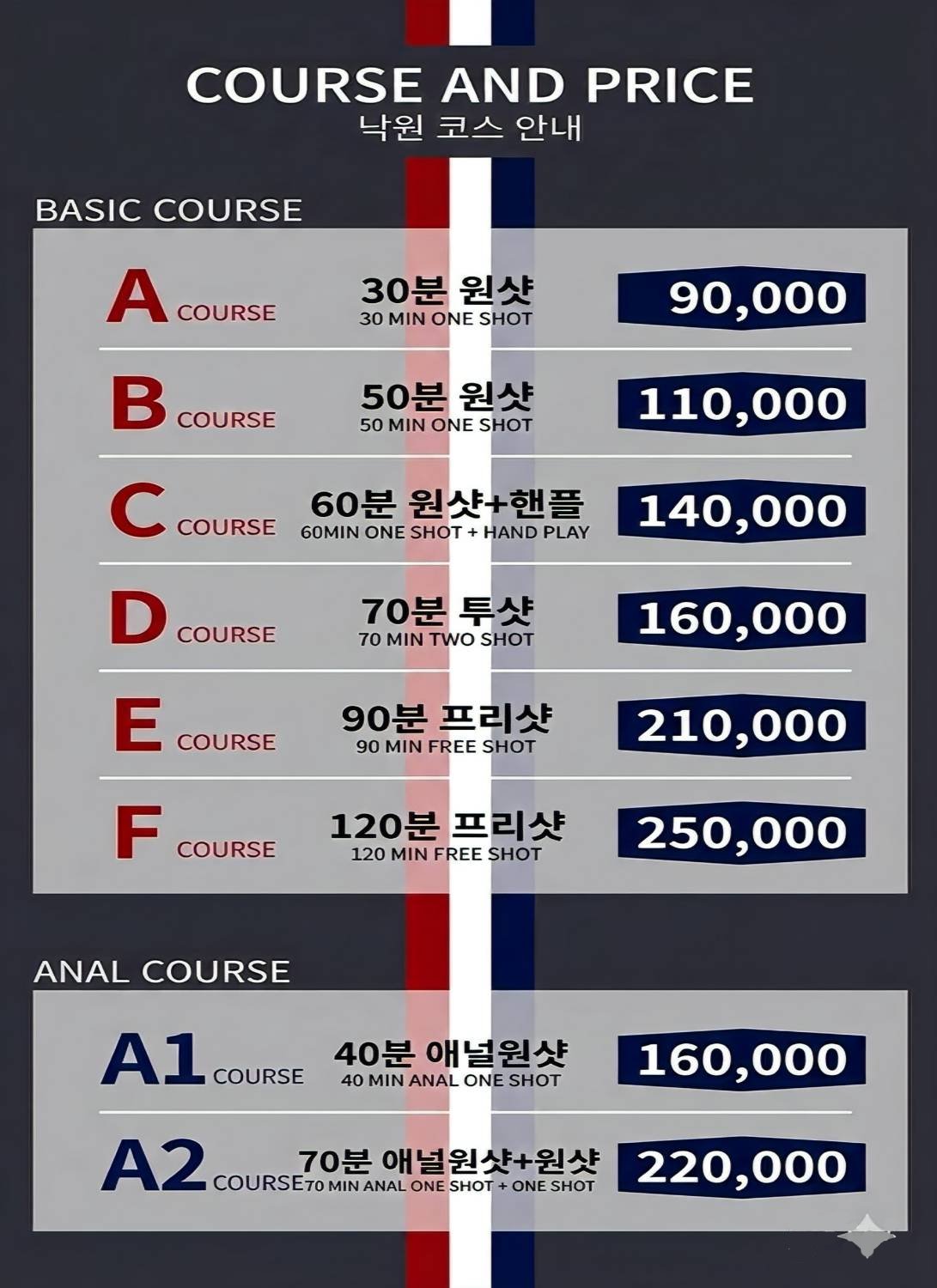 COURSE AND PRICE
낙원 코스 안내

BASIC COURSE

A COURSE
30분 원샷
30 MIN ONE SHOT
90,000

B COURSE
50분 원샷
50 MIN ONE SHOT
110,000

C COURSE
60분 원샷+핸플
60MIN ONE SHOT + HAND PLAY
140,000

D COURSE
70분 투샷
70 MIN TWO SHOT
160,000

E COURSE
90분 프리샷
90 MIN FREE SHOT
210,000

F COURSE
120분 프리샷
120 MIN FREE SHOT
250,000

ANAL COURSE

A1 COURSE
40분 애널원샷
40 MIN ANAL ONE SHOT
160,000

A2 COURSE
70분 애널원샷+원샷
70 MIN ANAL ONE SHOT + ONE SHOT
220,000